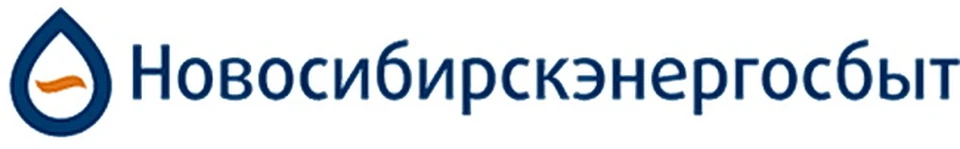 Новосибирскэнергосбыт